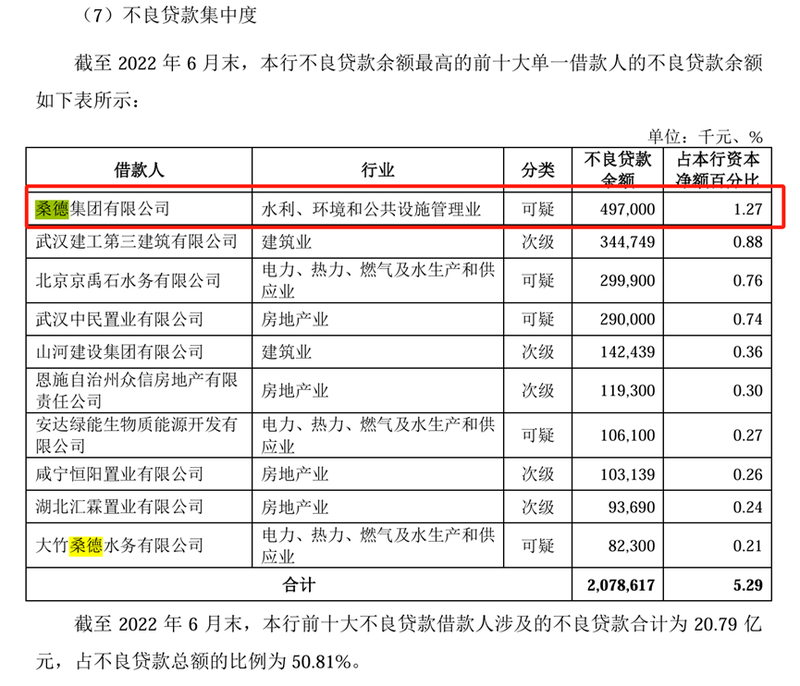 （7）不良贷款集中度

截至 2022 年 6 月末，本行不良贷款余额最高的前十大单一借款人的不良贷款余额如下表所示：

单位：千元、%

| 借款人 | 行业 | 分类 | 不良贷款余额 | 占本行资本净额百分比 |
|---|---|---|---|---|
| 桑德集团有限公司 | 水利、环境和公共设施管理业 | 可疑 | 497,000 | 1.27 |
| 武汉建工第三建筑有限公司 | 建筑业 | 次级 | 344,749 | 0.88 |
| 北京京禹石水务有限公司 | 电力、热力、燃气及水生产和供应业 | 可疑 | 299,900 | 0.76 |
| 武汉中民置业有限公司 | 房地产业 | 可疑 | 290,000 | 0.74 |
| 山河建设集团有限公司 | 建筑业 | 次级 | 142,439 | 0.36 |
| 恩施自治州众信房地产有限责任公司 | 房地产业 | 次级 | 119,300 | 0.30 |
| 安达绿能生物质能源开发有限公司 | 电力、热力、燃气及水生产和供应业 | 可疑 | 106,100 | 0.27 |
| 咸宁恒阳置业有限公司 | 房地产业 | 次级 | 103,139 | 0.26 |
| 湖北汇霖置业有限公司 | 房地产业 | 次级 | 93,690 | 0.24 |
| 大竹桑德水务有限公司 | 电力、热力、燃气及水生产和供应业 | 可疑 | 82,300 | 0.21 |
| 合计 | | | 2,078,617 | 5.29 |

截至 2022 年 6 月末，本行前十大不良贷款借款人涉及的不良贷款合计为 20.79 亿元，占不良贷款总额的比例为 50.81%。